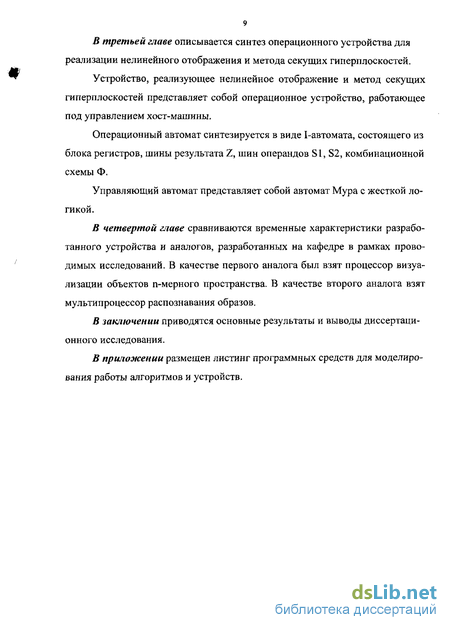 9

В третьей главе описывается синтез операционного устройства для реализации нелинейного отображения и метода секущих гиперплоскостей.

Устройство, реализующее нелинейное отображение и метод секущих гиперплоскостей представляет собой операционное устройство, работающее под управлением хост-машины.

Операционный автомат синтезируется в виде I-автомата, состоящего из блока регистров, шины результата Z, шин операндов S1, S2, комбинационной схемы Ф.

Управляющий автомат представляет собой автомат Мура с жесткой логикой.

В четвертой главе сравниваются временные характеристики разработанного устройства и аналогов, разработанных на кафедре в рамках проводимых исследований. В качестве первого аналога был взят процессор визуализации объектов n-мерного пространства. В качестве второго аналога взят мультипроцессор распознавания образов.

В заключении приводятся основные результаты и выводы диссертационного исследования.

В приложении размещен листинг программных средств для моделирования работы алгоритмов и устройств.

dsLib.net
библиотека диссертаций